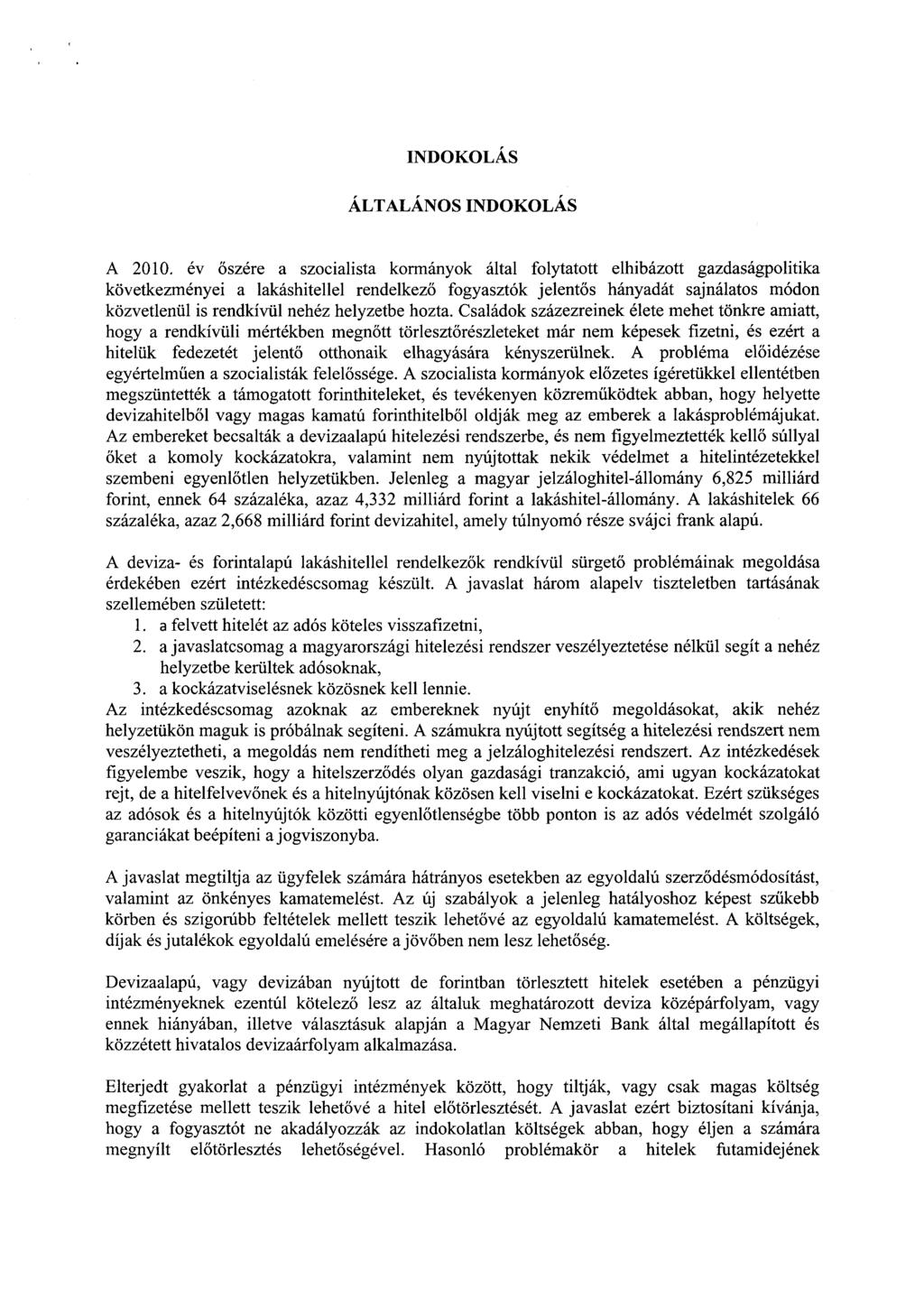 INDOKOLÁS

ÁLTALÁNOS INDOKOLÁS

A 2010. év őszére a szocialista kormányok által folytatott elhibázott gazdaságpolitika következményei a lakáshitellel rendelkező fogyasztók jelentős hányadát sajnálatos módon közvetlenül is rendkívül nehéz helyzetbe hozta. Családok százezreinek élete mehet tönkre amiatt, hogy a rendkívüli mértékben megnőtt törlesztőrészleteket már nem képesek fizetni, és ezért a hitelük fedezetét jelentő otthonaik elhagyására kényszerülnek. A probléma előidézése egyértelműen a szocialisták felelőssége. A szocialista kormányok előzetes ígéretükkel ellentétben megszüntették a támogatott forinthiteleket, és tevékenyen közreműködtek abban, hogy helyette devizahitelből vagy magas kamatú forinthitelből oldják meg az emberek a lakásproblémájukat. Az embereket becsalták a devizaalapú hitelezési rendszerbe, és nem figyelmeztették kellő súllyal őket a komoly kockázatokra, valamint nem nyújtottak nekik védelmet a hitelintézetekkel szembeni egyenlőtlen helyzetükben. Jelenleg a magyar jelzáloghitel-állomány 6,825 milliárd forint, ennek 64 százaléka, azaz 4,332 milliárd forint a lakáshitel-állomány. A lakáshitelek 66 százaléka, azaz 2,668 milliárd forint devizahitel, amely túlnyomó része svájci frank alapú.

A deviza- és forintalapú lakáshitellel rendelkezők rendkívül sürgető problémáinak megoldása érdekében ezért intézkedéscsomag készült. A javaslat három alapelv tiszteletben tartásának szellemében született:
1. a felvett hitelét az adós köteles visszafizetni,
2. a javaslatcsomag a magyarországi hitelezési rendszer veszélyeztetése nélkül segít a nehéz helyzetbe kerültek adósoknak,
3. a kockázatviselésnek közösnek kell lennie.
Az intézkedéscsomag azoknak az embereknek nyújt enyhítő megoldásokat, akik nehéz helyzetükön maguk is próbálnak segíteni. A számukra nyújtott segítség a hitelezési rendszert nem veszélyeztetheti, a megoldás nem rendítheti meg a jelzáloghitelezési rendszert. Az intézkedések figyelembe veszik, hogy a hitelszerződés olyan gazdasági tranzakció, ami ugyan kockázatokat rejt, de a hitelfelvevőnek és a hitelnyújtónak közösen kell viselni e kockázatokat. Ezért szükséges az adósok és a hitelnyújtók közötti egyenlőtlenségbe több ponton is az adós védelmét szolgáló garanciákat beépíteni a jogviszonyba.

A javaslat megtiltja az ügyfelek számára hátrányos esetekben az egyoldalú szerződésmódosítást, valamint az önkényes kamatemelést. Az új szabályok a jelenleg hatályoshoz képest szűkebb körben és szigorúbb feltételek mellett teszik lehetővé az egyoldalú kamatemelést. A költségek, díjak és jutalékok egyoldalú emelésére a jövőben nem lesz lehetőség.

Devizaalapú, vagy devizában nyújtott de forintban törlesztett hitelek esetében a pénzügyi intézményeknek ezentúl kötelező lesz az általuk meghatározott deviza középárfolyam, vagy ennek hiányában, illetve választásuk alapján a Magyar Nemzeti Bank által megállapított és közzétett hivatalos devizaárfolyam alkalmazása.

Elterjedt gyakorlat a pénzügyi intézmények között, hogy tiltják, vagy csak magas költség megfizetése mellett teszik lehetővé a hitel előtörlesztését. A javaslat ezért biztosítani kívánja, hogy a fogyasztót ne akadályozzák az indokolatlan költségek abban, hogy éljen a számára megnyílt előtörlesztés lehetőségével. Hasonló problémakör a hitelek futamidejének